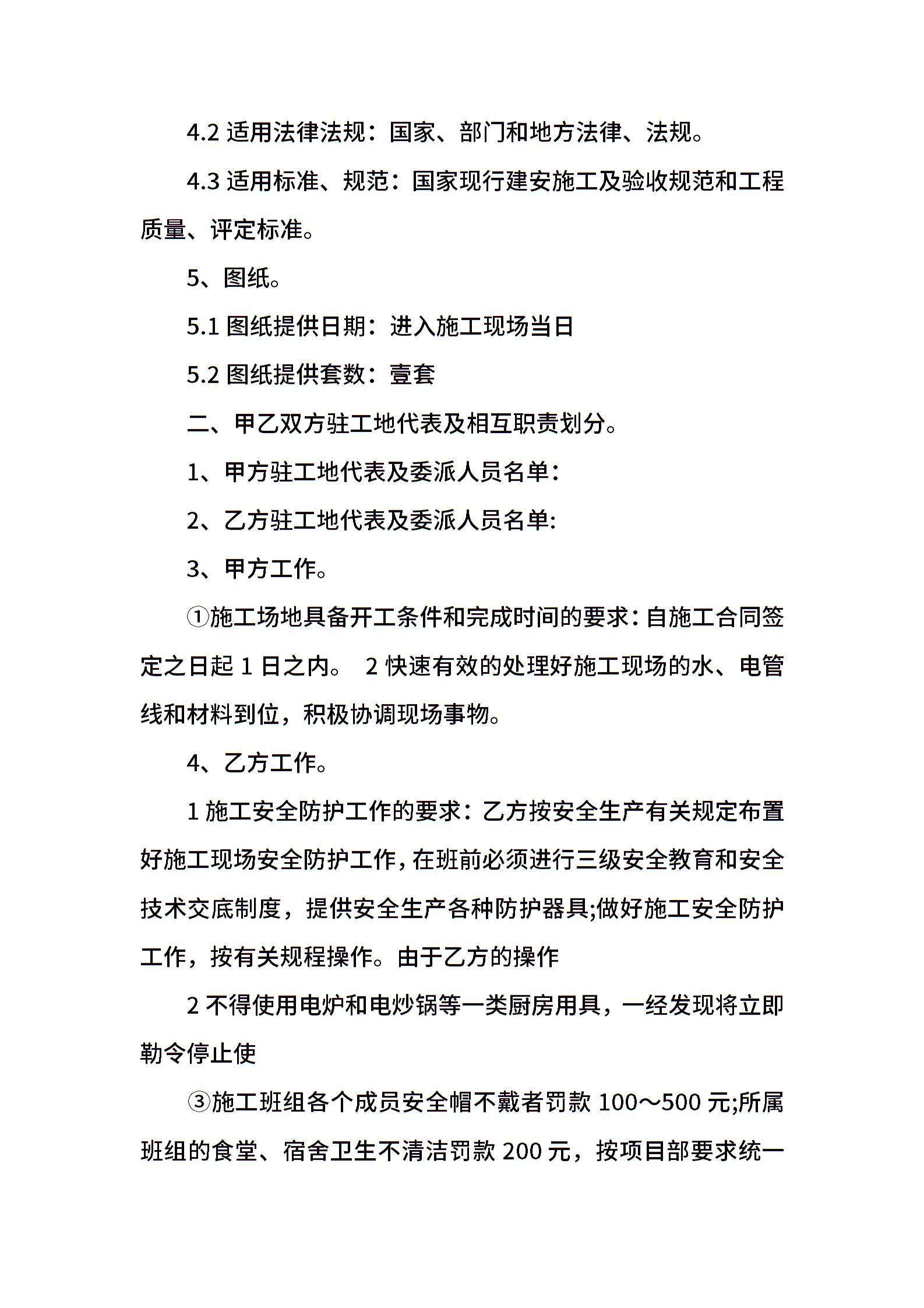 4.2 适用法律法规：国家、部门和地方法律、法规。

4.3 适用标准、规范：国家现行建安施工及验收规范和工程质量、评定标准。

5、图纸。

5.1 图纸提供日期：进入施工现场当日

5.2 图纸提供套数：壹套

二、甲乙双方驻工地代表及相互职责划分。

1、甲方驻工地代表及委派人员名单：

2、乙方驻工地代表及委派人员名单:

3、甲方工作。

①施工场地具备开工条件和完成时间的要求：自施工合同签定之日起 1 日之内。 2 快速有效的处理好施工现场的水、电管线和材料到位，积极协调现场事物。

4、乙方工作。

1 施工安全防护工作的要求：乙方按安全生产有关规定布置好施工现场安全防护工作，在班前必须进行三级安全教育和安全技术交底制度，提供安全生产各种防护器具;做好施工安全防护工作，按有关规程操作。由于乙方的操作

2 不得使用电炉和电炒锅等一类厨房用具，一经发现将立即勒令停止使

③施工班组各个成员安全帽不戴者罚款 100～500 元;所属班组的食堂、宿舍卫生不清洁罚款 200 元，按项目部要求统一